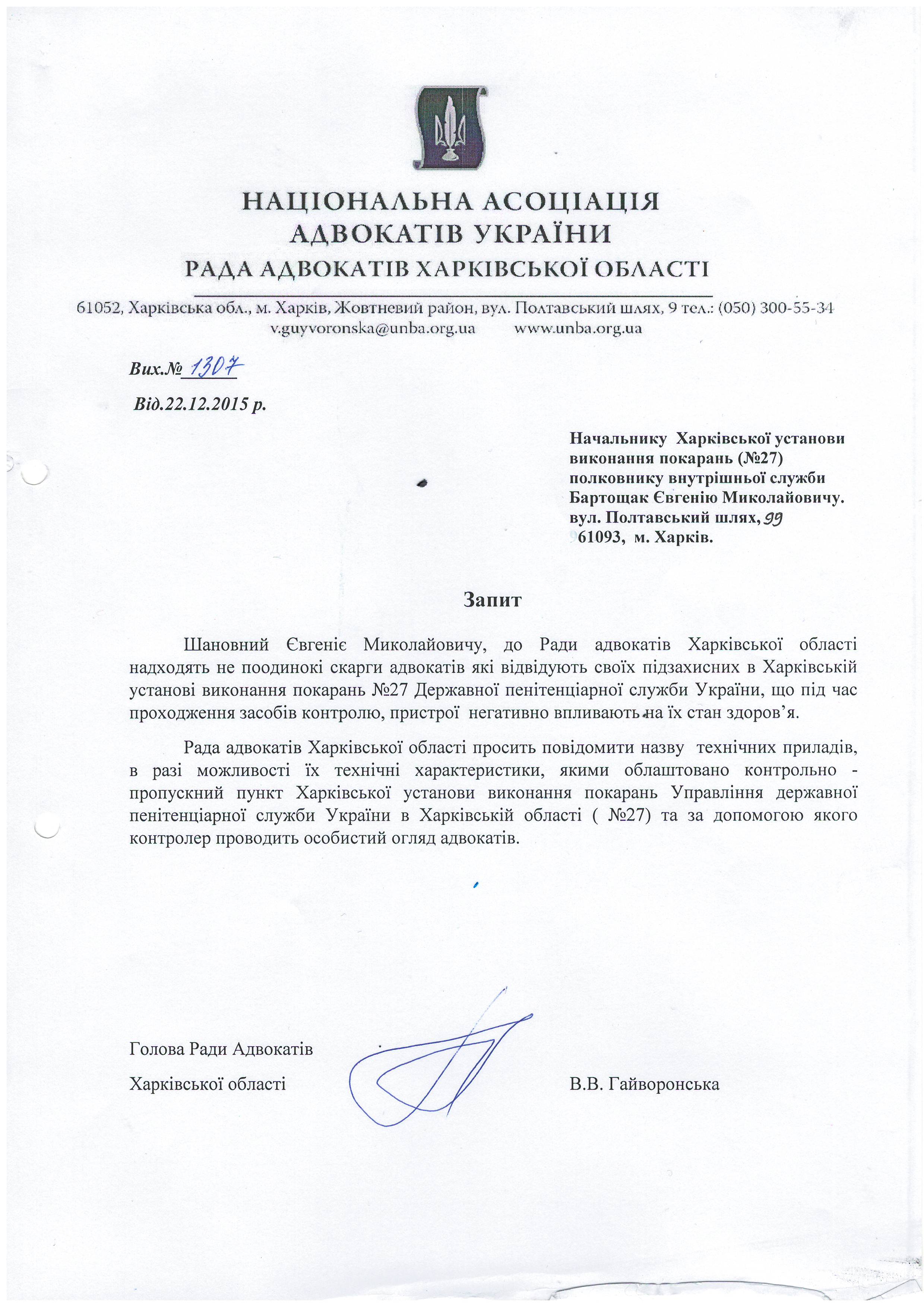 НАЦІОНАЛЬНА АСОЦІАЦІЯ
АДВОКАТІВ УКРАЇНИ
РАДА АДВОКАТІВ ХАРКІВСЬКОЇ ОБЛАСТІ

61052, Харківська обл., м. Харків, Жовтневий район, вул. Полтавський шлях, 9 тел.: (050) 300-55-34
v.guyvoronska@unba.org.ua www.unba.org.ua

Вих.№ 1307
Від.22.12.2015 р.

Начальнику Харківської установи виконання покарань (№27) полковнику внутрішньої служби Бартощак Євгенію Миколайовичу. вул. Полтавський шлях, 99 61093, м. Харків.

Запит

Шановний Євгеніє Миколайовичу, до Ради адвокатів Харківської області надходять не поодинокі скарги адвокатів які відвідують своїх підзахисних в Харківській установі виконання покарань №27 Державної пенітенціарної служби України, що під час проходження засобів контролю, пристрої негативно впливають на їх стан здоров'я.

Рада адвокатів Харківської області просить повідомити назву технічних приладів, в разі можливості їх технічні характеристики, якими облаштовано контрольно - пропускний пункт Харківської установи виконання покарань Управління державної пенітенціарної служби України в Харківській області ( №27) та за допомогою якого контролер проводить особистий огляд адвокатів.

Голова Ради Адвокатів
Харківської області В.В. Гайворонська